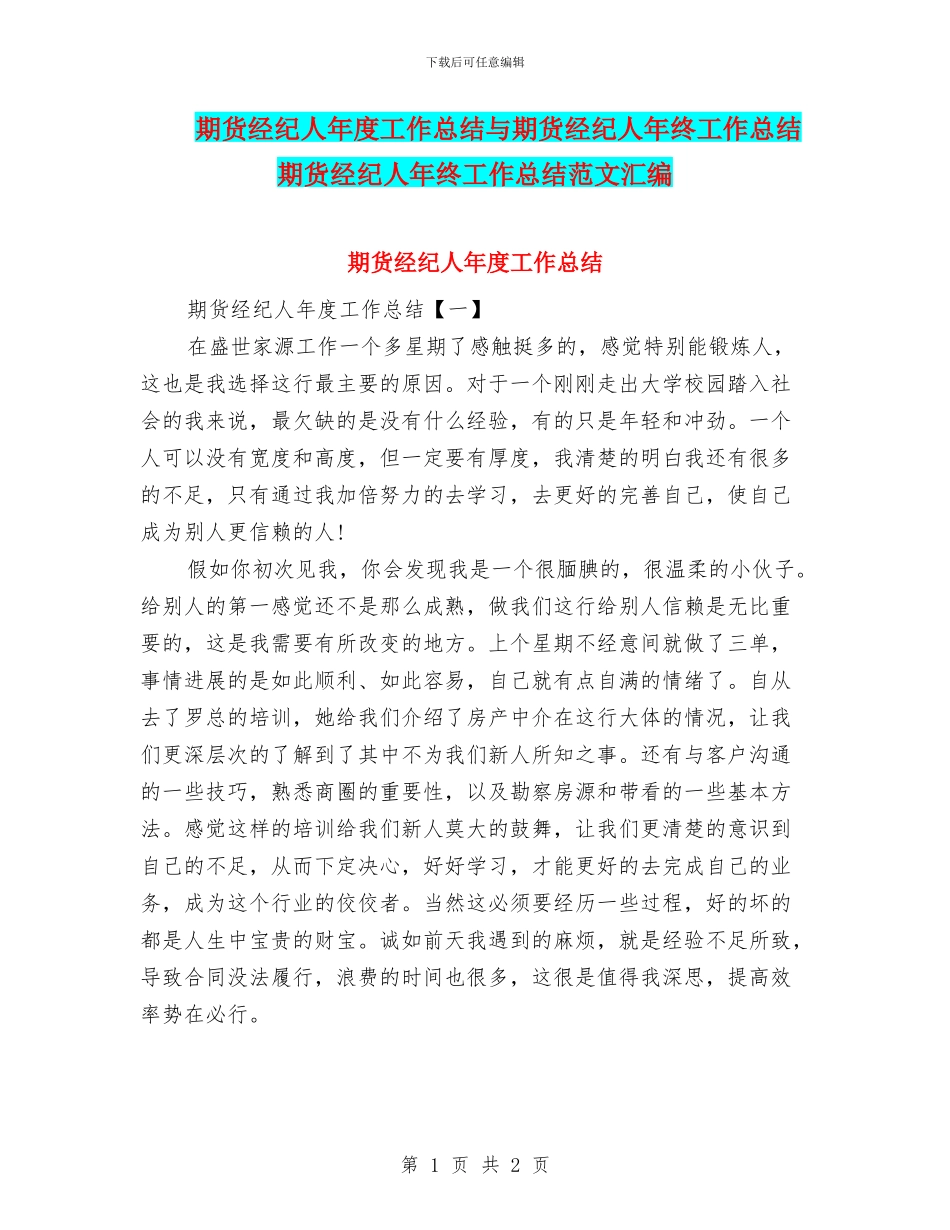 下载后可任意编辑

期货经纪人年度工作总结与期货经纪人年终工作总结期货经纪人年终工作总结范文汇编

期货经纪人年度工作总结

期货经纪人年度工作总结【一】

在盛世家源工作一个多星期了感触挺多的，感觉特别能锻炼人，这也是我选择这行最主要的原因。对于一个刚刚走出大学校园踏入社会的我来说，最欠缺的是没有什么经验，有的只是年轻和冲劲。一个人可以没有宽度和高度，但一定要有厚度，我清楚的明白我还有很多的不足，只有通过我加倍努力的去学习，去更好的完善自己，使自己成为别人更信赖的人!

假如你初次见我，你会发现我是一个很腼腆的，很温柔的小伙子。给别人的第一感觉还不是那么成熟，做我们这行给别人信赖是无比重要的，这是我需要有所改变的地方。上个星期不经意间就做了三单，事情进展的是如此顺利、如此容易，自己就有点自满的情绪了。自从去了罗总的培训，她给我们介绍了房产中介在这行大体的情况，让我们更深层次的了解到了其中不为我们新人所知之事。还有与客户沟通的一些技巧，熟悉商圈的重要性，以及勘察房源和带看的一些基本方法。感觉这样的培训给我们新人莫大的鼓舞，让我们更清楚的意识到自己的不足，从而下定决心，好好学习，才能更好的去完成自己的业务，成为这个行业的佼佼者。当然这必须要经历一些过程，好的坏的都是人生中宝贵的财宝。诚如前天我遇到的麻烦，就是经验不足所致，导致合同没法履行，浪费的时间也很多，这很是值得我深思，提高效率势在必行。

第 1 页 共 2 页